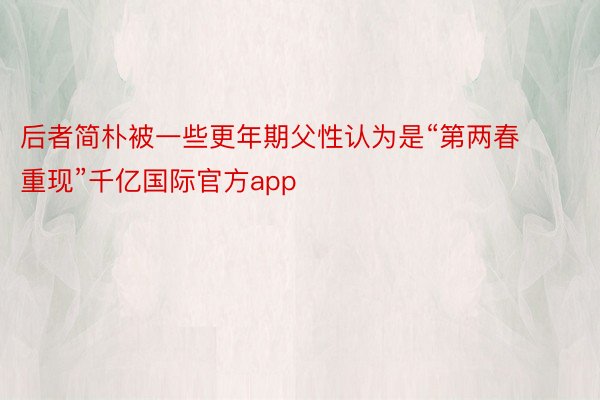 后者简朴被一些更年期父性认为是“第两春重现”千亿国际官方app